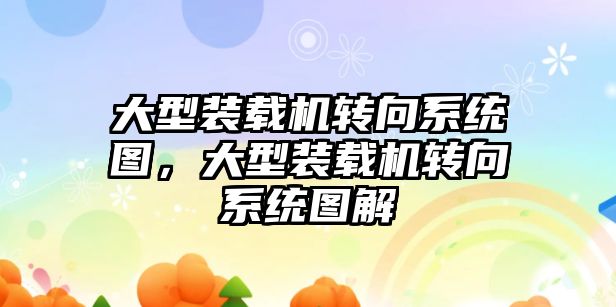 大型装载机转向系统图，大型装载机转向系统图解